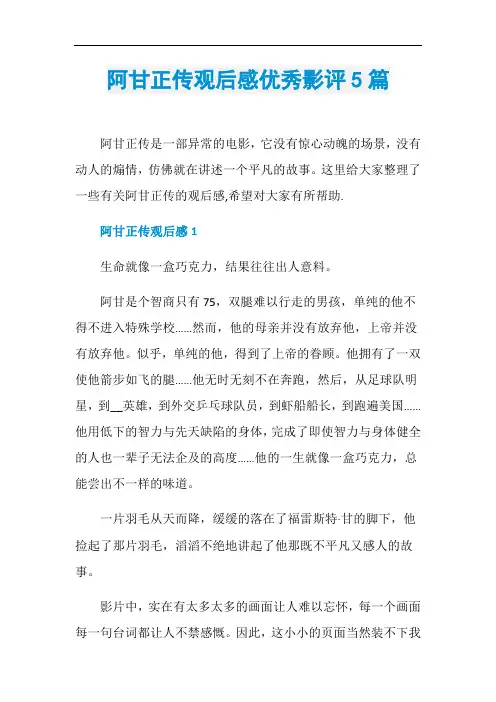 阿甘正传观后感优秀影评5篇

阿甘正传是一部异常的电影，它没有惊心动魄的场景，没有动人的煽情，仿佛就在讲述一个平凡的故事。这里给大家整理了一些有关阿甘正传的观后感,希望对大家有所帮助.

阿甘正传观后感1

生命就像一盒巧克力，结果往往出人意料。

阿甘是个智商只有75，双腿难以行走的男孩，单纯的他不得不进入特殊学校......然而，他的母亲并没有放弃他，上帝并没有放弃他。似乎，单纯的他，得到了上帝的眷顾。他拥有了一双使他箭步如飞的腿......他无时无刻不在奔跑，然后，从足球队明星，到__英雄，到外交乒乓球队员，到虾船船长，到跑遍美国......他用低下的智力与先天缺陷的身体，完成了即使智力与身体健全的人也一辈子无法企及的高度......他的一生就像一盒巧克力，总能尝出不一样的味道。

一片羽毛从天而降，缓缓的落在了福雷斯特·甘的脚下，他捡起了那片羽毛，滔滔不绝地讲起了他那既不平凡又感人的故事。

影片中，实在有太多太多的画面让人难以忘怀，每一个画面每一句台词都让人不禁感慨。因此，这小小的页面当然装不下我